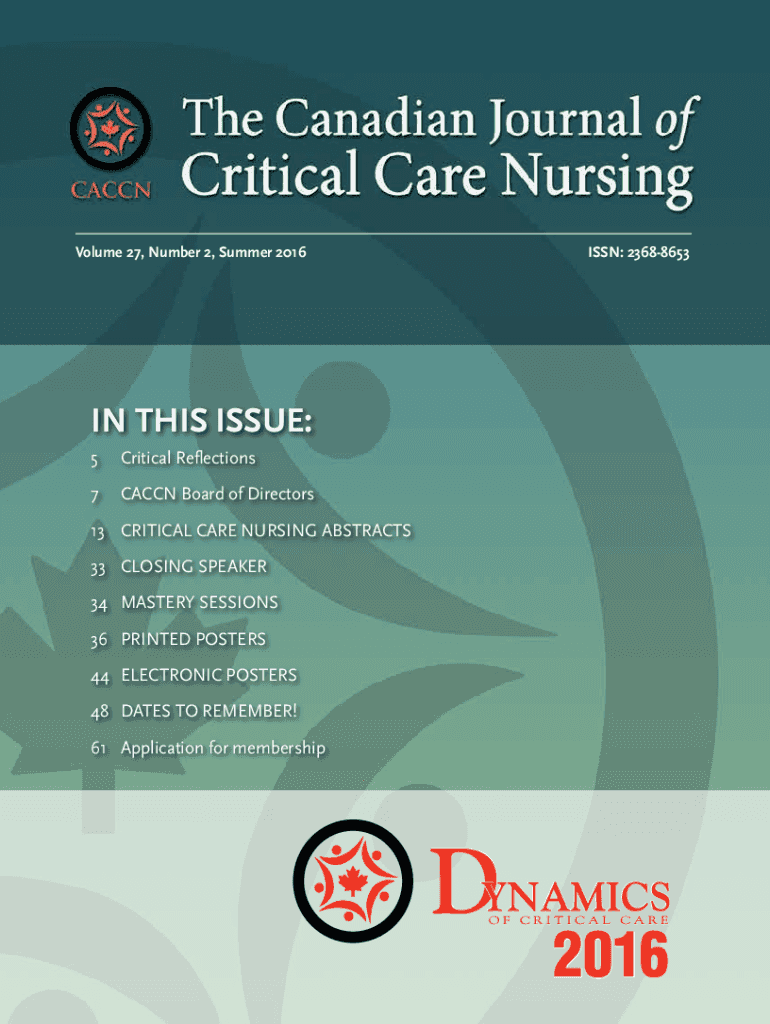 CACCN

The Canadian Journal of Critical Care Nursing

Volume 27, Number 2, Summer 2016

ISSN: 2368-8653

IN THIS ISSUE:

5 Critical Reflections

7 CACCN Board of Directors

13 CRITICAL CARE NURSING ABSTRACTS

33 CLOSING SPEAKER

34 MASTERY SESSIONS

36 PRINTED POSTERS

44 ELECTRONIC POSTERS

48 DATES TO REMEMBER!

61 Application for membership

DYNAMICS
OF CRITICAL CARE
2016